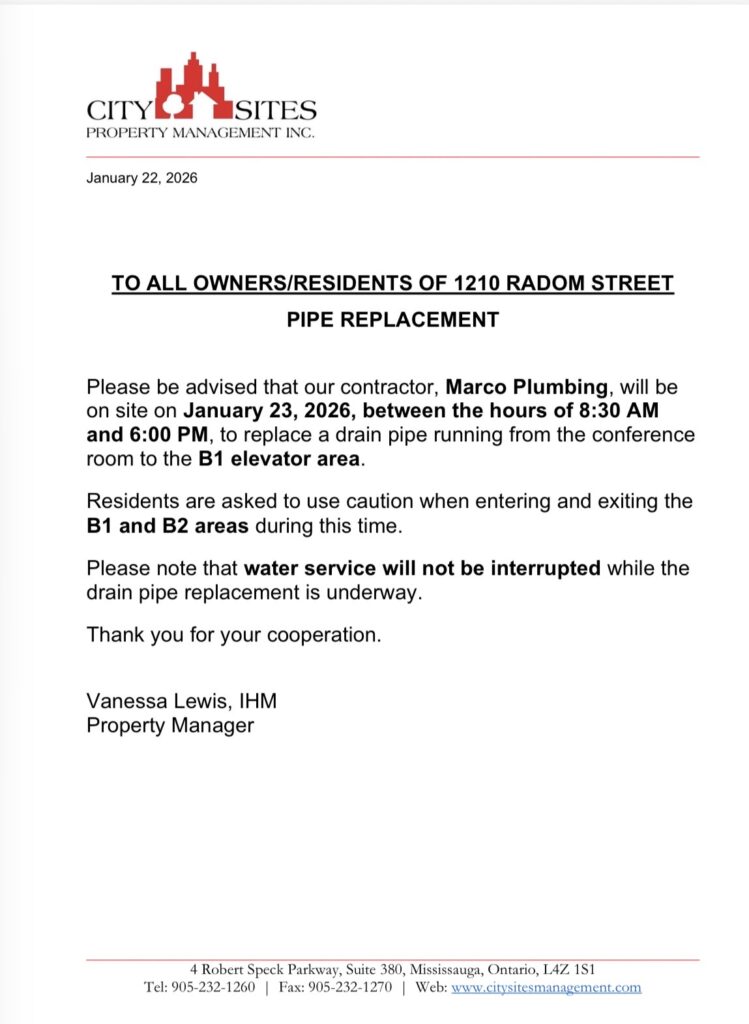 CITY SITES
PROPERTY MANAGEMENT INC.

January 22, 2026

TO ALL OWNERS/RESIDENTS OF 1210 RADOM STREET

PIPE REPLACEMENT

Please be advised that our contractor, Marco Plumbing, will be on site on January 23, 2026, between the hours of 8:30 AM and 6:00 PM, to replace a drain pipe running from the conference room to the B1 elevator area.

Residents are asked to use caution when entering and exiting the B1 and B2 areas during this time.

Please note that water service will not be interrupted while the drain pipe replacement is underway.

Thank you for your cooperation.

Vanessa Lewis, IHM
Property Manager

4 Robert Speck Parkway, Suite 380, Mississauga, Ontario, L4Z 1S1
Tel: 905-232-1260 | Fax: 905-232-1270 | Web: www.citysitesmanagement.com